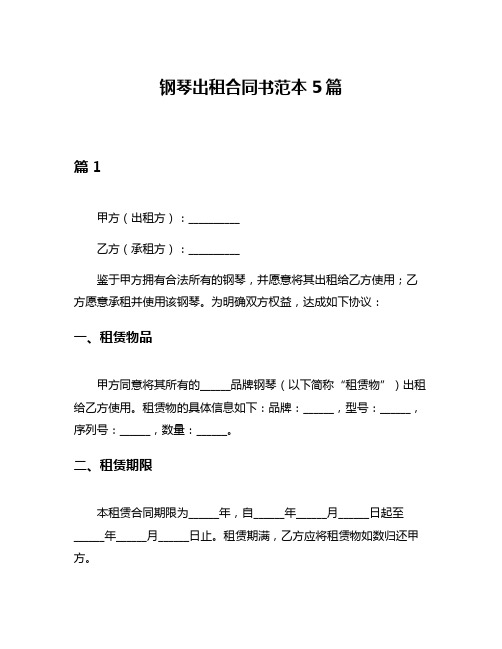 钢琴出租合同书范本 5 篇

篇 1

甲方（出租方）：__________

乙方（承租方）：__________

鉴于甲方拥有合法所有的钢琴，并愿意将其出租给乙方使用；乙方愿意承租并使用该钢琴。为明确双方权益，达成如下协议：

一、租赁物品

甲方同意将其所有的______品牌钢琴（以下简称“租赁物”）出租给乙方使用。租赁物的具体信息如下：品牌：______，型号：______，序列号：______，数量：______。

二、租赁期限

本租赁合同期限为______年，自______年______月______日起至______年______月______日止。租赁期满，乙方应将租赁物如数归还甲方。